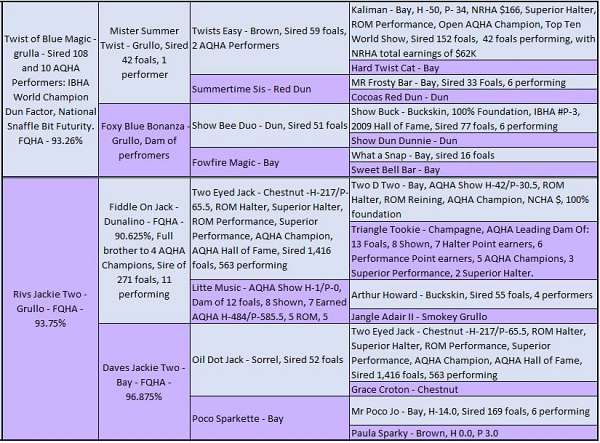 | | | | |
|---|---|---|---|
| Twist of Blue Magic - grulla - Sired 108 and 10 AQHA Performers: IBHA World Champion Dun Factor, National Snaffle Bit Futurity. FQHA - 93.26% | Mister Summer Twist - Grullo, Sired 42 foals, 1 performer | Twists Easy - Brown, Sired 59 foals, 2 AQHA Performers | Kaliman - Bay, H -50, P- 34, NRHA $166, Superior Halter, ROM Performance, Open AQHA Champion, Top Ten World Show, Sired 152 foals, 42 foals performing, with NRHA total earnings of $62K |
| | | | Hard Twist Cat - Bay |
| | | Summertime Sis - Red Dun | MR Frosty Bar - Bay, Sired 33 Foals, 6 performing |
| | | | Cocoas Red Dun - Dun |
| | Foxy Blue Bonanza - Grullo, Dam of perfromers | Show Bee Duo - Dun, Sired 51 foals | Show Buck - Buckskin, 100% Foundation, IBHA #P-3, 2009 Hall of Fame, Sired 77 foals, 6 performing |
| | | | Show Dun Dunnie - Dun |
| | | Fowfire Magic - Bay | What a Snap - Bay, sired 16 foals |
| | | | Sweet Bell Bar - Bay |
| Rivs Jackie Two - Grullo - FQHA - 93.75% | Fiddle On Jack - Dunalino - FQHA - 90.625%, Full brother to 4 AQHA Champions, Sire of 271 foals, 11 performing | Two Eyed Jack - Chestnut -H-217/P-65.5, ROM Halter, Superior Halter, ROM Performance, Superior Performance, AQHA Champion, AQHA Hall of Fame, Sired 1,416 foals, 563 performing | Two D Two - Bay, AQHA Show H-42/P-30.5, ROM Halter, ROM Reining, AQHA Champion, NCHA $, 100% foundation |
| | | | Triangle Tookie - Champagne, AQHA Leading Dam Of: 13 Foals, 8 Shown, 7 Halter Point earners, 6 Performance Point earners, 5 AQHA Champions, 3 Superior Performance, 2 Superior Halter. |
| | | Litte Music - AQHA Show H-1/P-0, Dam of 12 foals, 8 Shown, 7 Earned AQHA H-484/P-585.5, 5 ROM, 5 | Arthur Howard - Buckskin, Sired 55 foals, 4 performers |
| | | | Jangle Adair II - Smokey Grullo |
| | Daves Jackie Two - Bay - FQHA - 96.875% | Oil Dot Jack - Sorrel, Sired 52 foals | Two Eyed Jack - Chestnut -H-217/P-65.5, ROM Halter, Superior Halter, ROM Performance, Superior Performance, AQHA Champion, AQHA Hall of Fame, Sired 1,416 foals, 563 performing |
| | | | Grace Croton - Chestnut |
| | | Poco Sparkette - Bay | Mr Poco Jo - Bay, H-14.0, Sired 169 foals, 6 performing |
| | | | Paula Sparky - Brown, H 0.0, P 3.0 |